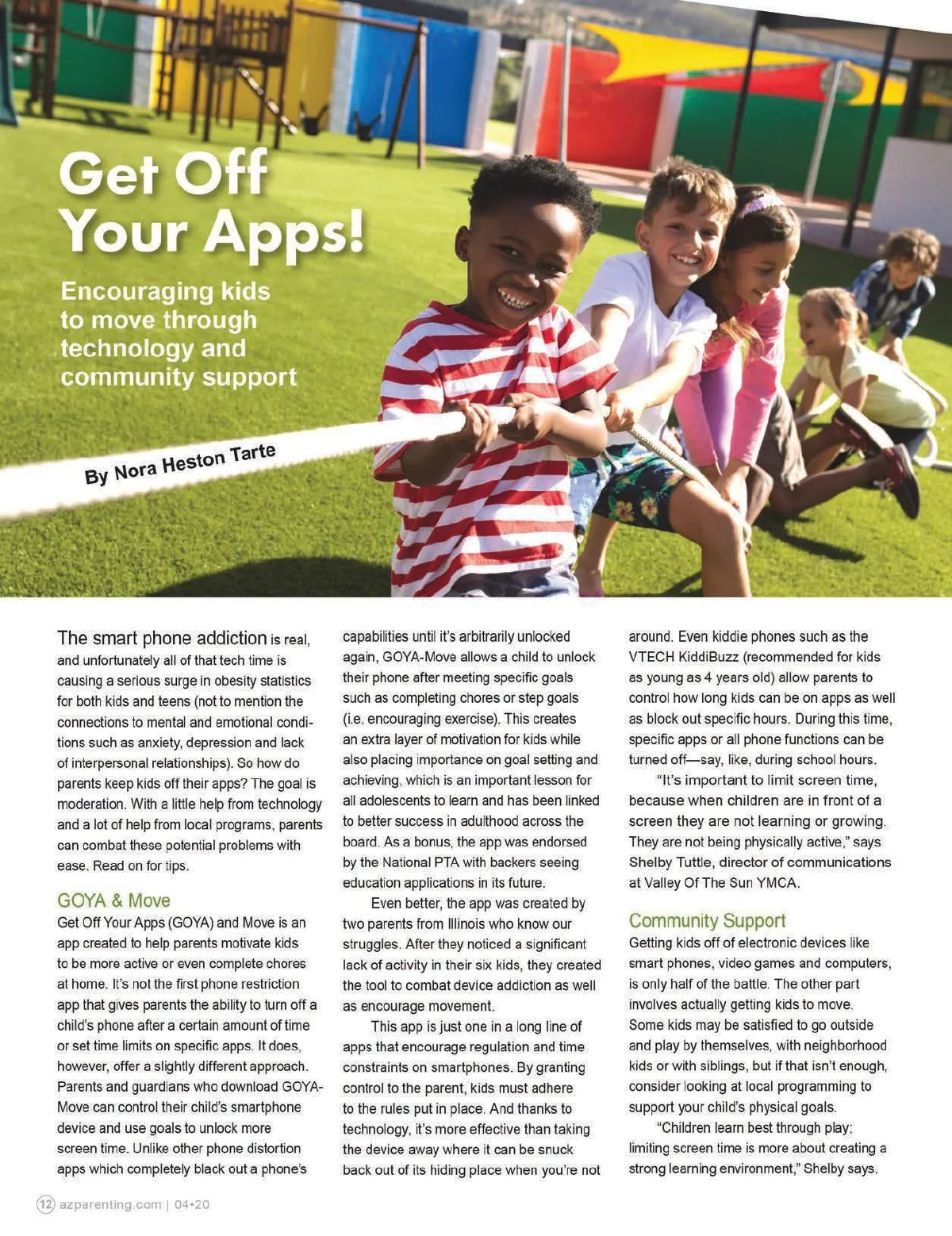 Get Off Your Apps!

Encouraging kids to move through technology and community support

By Nora Heston Tarte

The smart phone addiction is real, and unfortunately all of that tech time is causing a serious surge in obesity statistics for both kids and teens (not to mention the connections to mental and emotional conditions such as anxiety, depression and lack of interpersonal relationships). So how do parents keep kids off their apps? The goal is moderation. With a little help from technology and a lot of help from local programs, parents can combat these potential problems with ease. Read on for tips.

GOYA & Move

Get Off Your Apps (GOYA) and Move is an app created to help parents motivate kids to be more active or even complete chores at home. It's not the first phone restriction app that gives parents the ability to turn off a child's phone after a certain amount of time or set time limits on specific apps. It does, however, offer a slightly different approach. Parents and guardians who download GOYA-Move can control their child's smartphone device and use goals to unlock more screen time. Unlike other phone distortion apps which completely black out a phone's capabilities until it's arbitrarily unlocked again, GOYA-Move allows a child to unlock their phone after meeting specific goals such as completing chores or step goals (i.e. encouraging exercise). This creates an extra layer of motivation for kids while also placing importance on goal setting and achieving, which is an important lesson for all adolescents to learn and has been linked to better success in adulthood across the board. As a bonus, the app was endorsed by the National PTA with backers seeing education applications in its future.

Even better, the app was created by two parents from Illinois who know our struggles. After they noticed a significant lack of activity in their six kids, they created the tool to combat device addiction as well as encourage movement.

This app is just one in a long line of apps that encourage regulation and time constraints on smartphones. By granting control to the parent, kids must adhere to the rules put in place. And thanks to technology, it's more effective than taking the device away where it can be snuck back out of its hiding place when you're not around. Even kiddie phones such as the VTECH KiddiBuzz (recommended for kids as young as 4 years old) allow parents to control how long kids can be on apps as well as block out specific hours. During this time, specific apps or all phone functions can be turned off—say, like, during school hours.

"It's important to limit screen time, because when children are in front of a screen they are not learning or growing. They are not being physically active," says Shelby Tuttle, director of communications at Valley Of The Sun YMCA.

Community Support

Getting kids off of electronic devices like smart phones, video games and computers, is only half of the battle. The other part involves actually getting kids to move. Some kids may be satisfied to go outside and play by themselves, with neighborhood kids or with siblings, but if that isn't enough, consider looking at local programming to support your child's physical goals.

"Children learn best through play; limiting screen time is more about creating a strong learning environment," Shelby says.

12 azparenting.com | 04•20